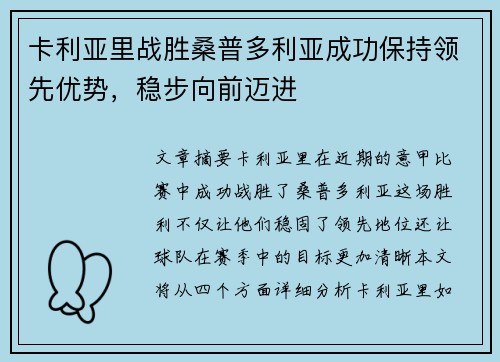 卡利亚里战胜桑普多利亚成功保持领先优势，稳步向前迈进

文章摘要卡利亚里在近期的意甲比赛中成功战胜了桑普多利亚这场胜利不仅让他们稳固了领先地位还让球队在赛季中的目标更加清晰本文将从四个方面详细分析卡利亚里如